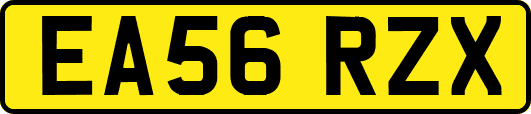 EA56 RZX